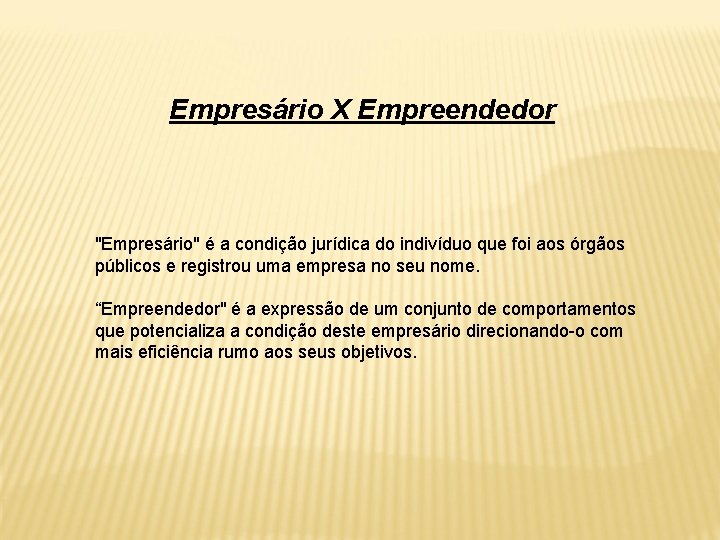 Empresário X Empreendedor

"Empresário" é a condição jurídica do indivíduo que foi aos órgãos públicos e registrou uma empresa no seu nome.

“Empreendedor" é a expressão de um conjunto de comportamentos que potencializa a condição deste empresário direcionando-o com mais eficiência rumo aos seus objetivos.